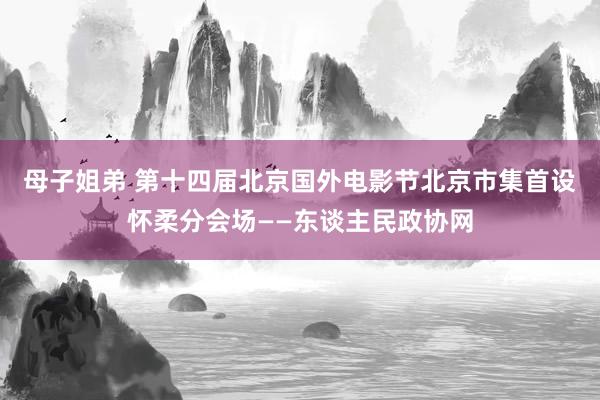 母子姐弟 第十四届北京国外电影节北京市集首设怀柔分会场——东谈主民政协网